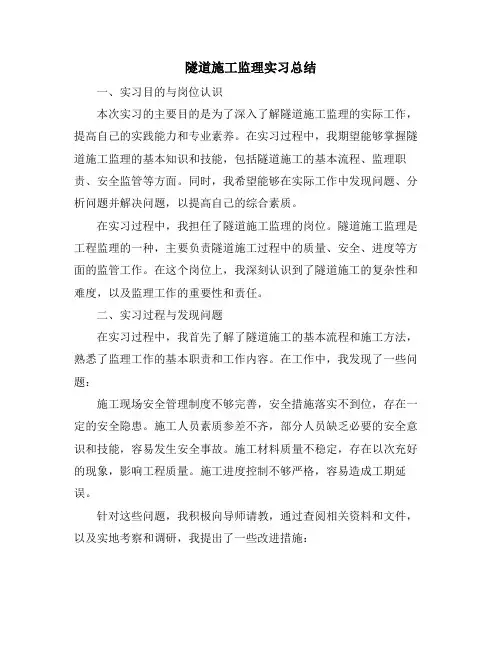 隧道施工监理实习总结

一、实习目的与岗位认识

本次实习的主要目的是为了深入了解隧道施工监理的实际工作，提高自己的实践能力和专业素养。在实习过程中，我期望能够掌握隧道施工监理的基本知识和技能，包括隧道施工的基本流程、监理职责、安全监管等方面。同时，我希望能够在实际工作中发现问题、分析问题并解决问题，以提高自己的综合素质。

在实习过程中，我担任了隧道施工监理的岗位。隧道施工监理是工程监理的一种，主要负责隧道施工过程中的质量、安全、进度等方面的监管工作。在这个岗位上，我深刻认识到了隧道施工的复杂性和难度，以及监理工作的重要性和责任。

二、实习过程与发现问题

在实习过程中，我首先了解了隧道施工的基本流程和施工方法，熟悉了监理工作的基本职责和工作内容。在工作中，我发现了一些问题：

施工现场安全管理制度不够完善，安全措施落实不到位，存在一定的安全隐患。施工人员素质参差不齐，部分人员缺乏必要的安全意识和技能，容易发生安全事故。施工材料质量不稳定，存在以次充好的现象，影响工程质量。施工进度控制不够严格，容易造成工期延误。

针对这些问题，我积极向导师请教，通过查阅相关资料和文件，以及实地考察和调研，我提出了一些改进措施：